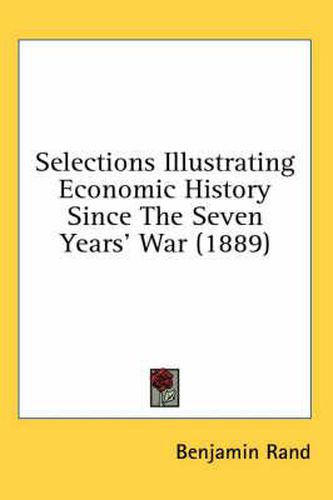 Selections Illustrating Economic History Since The Seven Years' War (1889)

Benjamin Rand